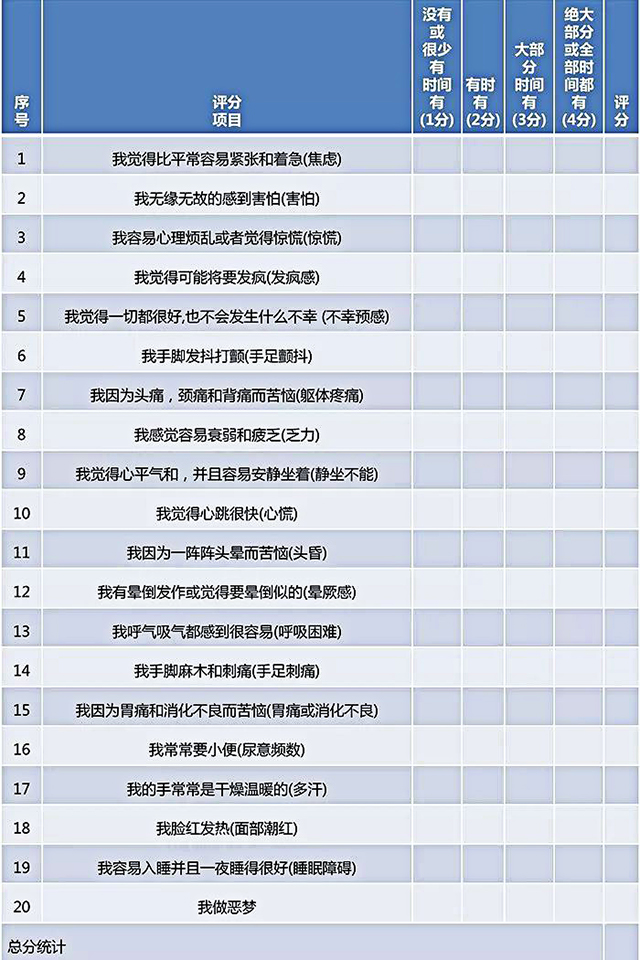 | 序号 | 评分项目 | 没有或很少有时间有(1分) | 有时有(2分) | 大部分时间有(3分) | 绝大部分或全部时间都有(4分) | 评分 |
|---|---|---|---|---|---|---|
| 1 | 我觉得比平常容易紧张和着急(焦虑) | | | | | |
| 2 | 我无缘无故的感到害怕(害怕) | | | | | |
| 3 | 我容易心理烦乱或者觉得惊慌(惊慌) | | | | | |
| 4 | 我觉得可能将要发疯(发疯感) | | | | | |
| 5 | 我觉得一切都很好,也不会发生什么不幸 (不幸预感) | | | | | |
| 6 | 我手脚发抖打颤(手足颤抖) | | | | | |
| 7 | 我因为头痛，颈痛和背痛而苦恼(躯体疼痛) | | | | | |
| 8 | 我感觉容易衰弱和疲乏(乏力) | | | | | |
| 9 | 我觉得心平气和，并且容易安静坐着(静坐不能) | | | | | |
| 10 | 我觉得心跳很快(心慌) | | | | | |
| 11 | 我因为一阵阵头晕而苦恼(头昏) | | | | | |
| 12 | 我有晕倒发作或觉得要晕倒似的(晕厥感) | | | | | |
| 13 | 我呼气吸气都感到很容易(呼吸困难) | | | | | |
| 14 | 我手脚麻木和刺痛(手足刺痛) | | | | | |
| 15 | 我因为胃痛和消化不良而苦恼(胃痛或消化不良) | | | | | |
| 16 | 我常常要小便(尿意频数) | | | | | |
| 17 | 我的手常常是干燥温暖的(多汗) | | | | | |
| 18 | 我脸红发热(面部潮红) | | | | | |
| 19 | 我容易入睡并且一夜睡得很好(睡眠障碍) | | | | | |
| 20 | 我做恶梦 | | | | | |
| 总分统计 | | | | | | |